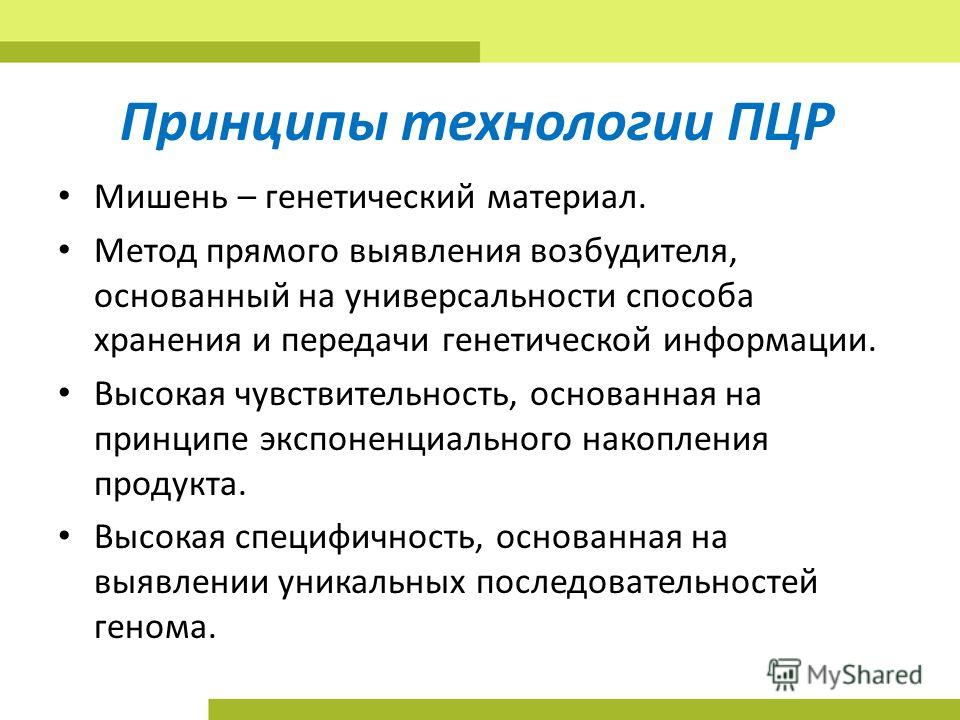 Принципы технологии ПЦР

• Мишень – генетический материал.

• Метод прямого выявления возбудителя, основанный на универсальности способа хранения и передачи генетической информации.

• Высокая чувствительность, основанная на принципе экспоненциального накопления продукта.

• Высокая специфичность, основанная на выявлении уникальных последовательностей генома.

MyShared